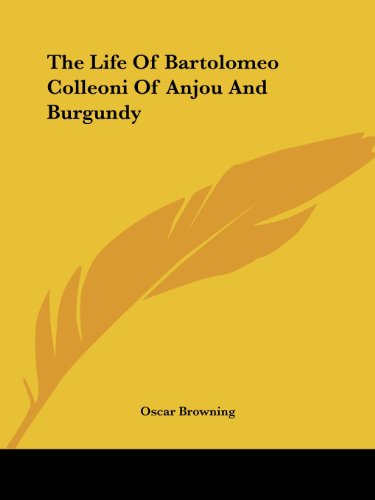 The Life Of Bartolomeo Colleoni Of Anjou And Burgundy

Oscar Browning